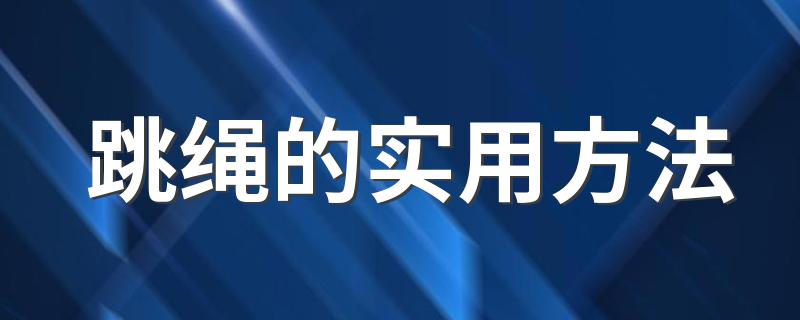 跳绳的实用方法